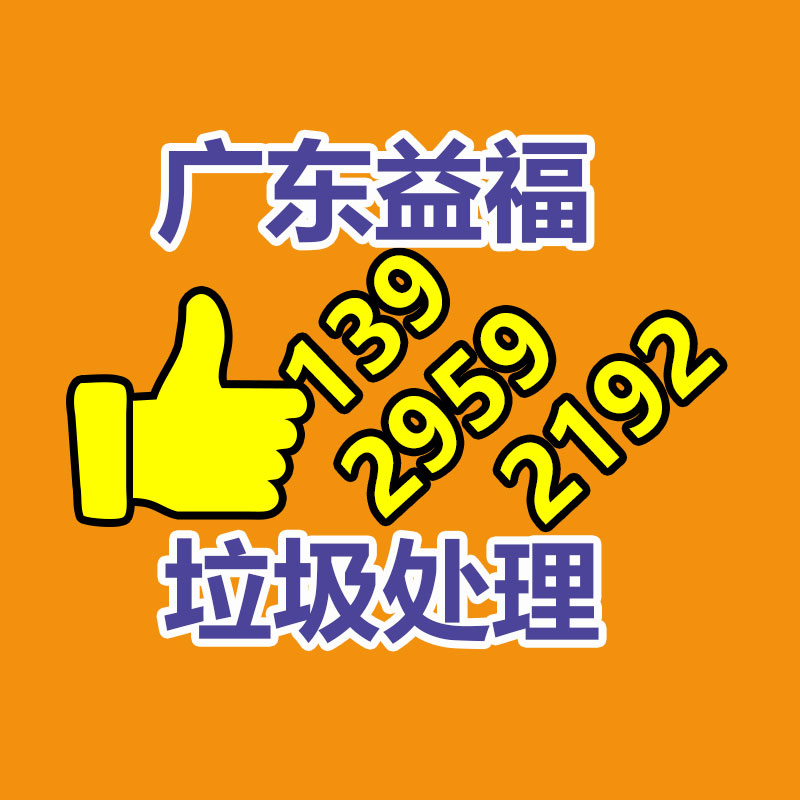 广东益福

139
2959
2192

垃圾处理